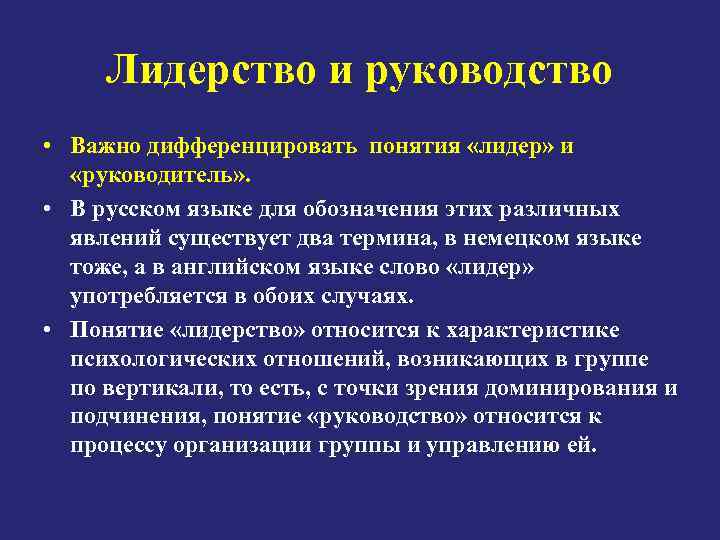 Лидерство и руководство

• Важно дифференцировать понятия «лидер» и «руководитель».

• В русском языке для обозначения этих различных явлений существует два термина, в немецком языке тоже, а в английском языке слово «лидер» употребляется в обоих случаях.

• Понятие «лидерство» относится к характеристике психологических отношений, возникающих в группе по вертикали, то есть, с точки зрения доминирования и подчинения, понятие «руководство» относится к процессу организации группы и управлению ей.